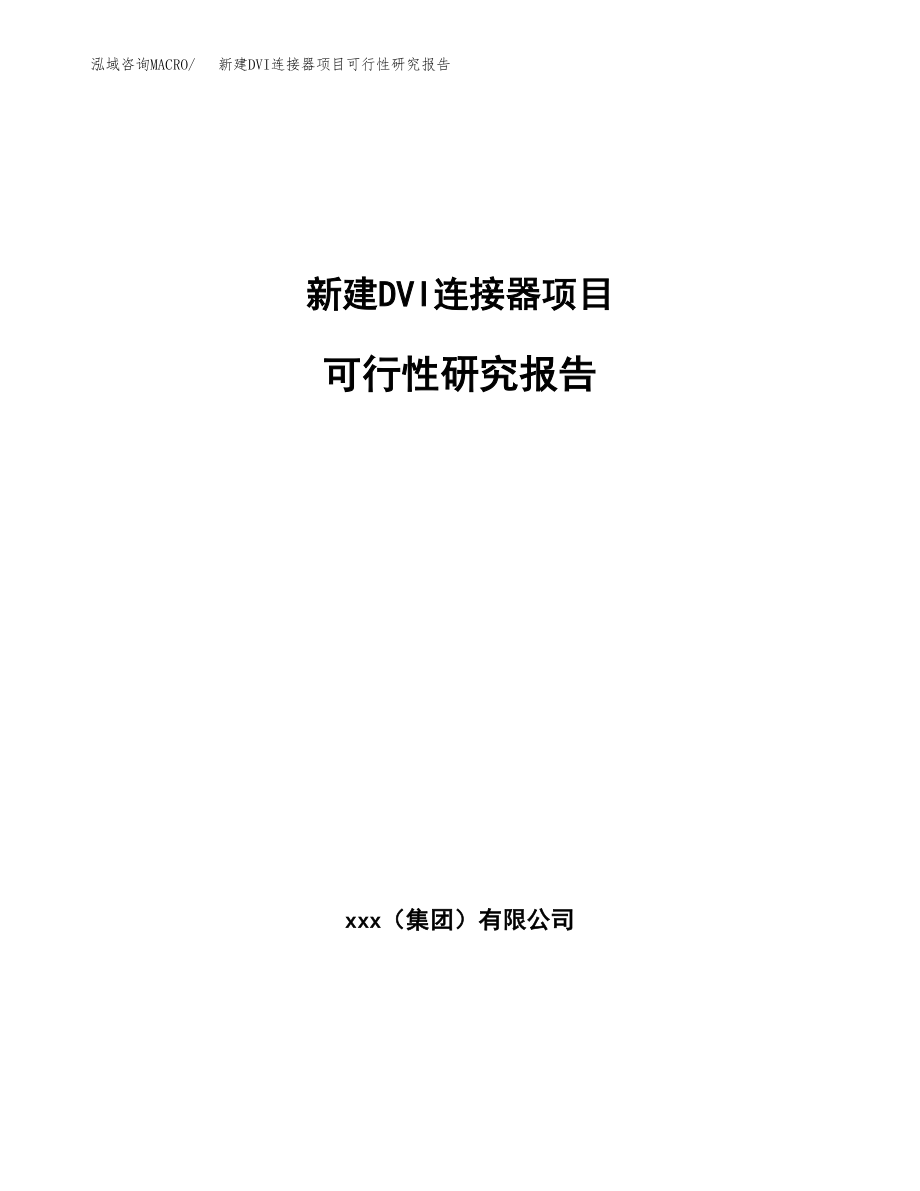 泓域咨询MACRO/　　新建DVI连接器项目可行性研究报告

新建DVI连接器项目

可行性研究报告

xxx（集团）有限公司